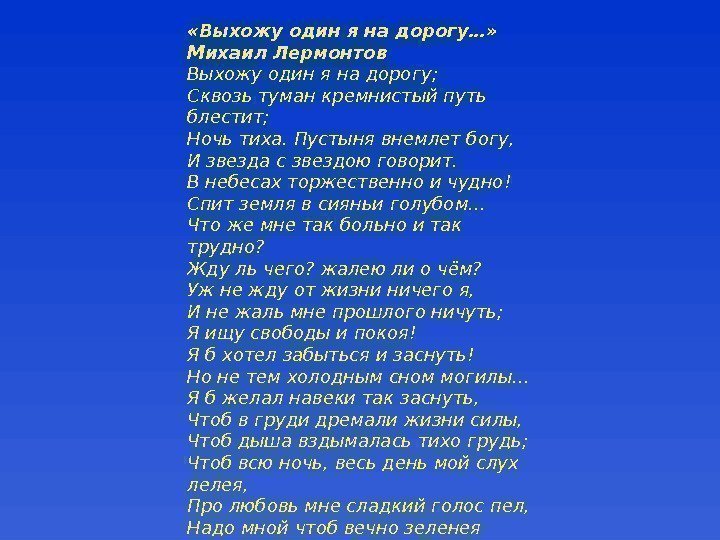 «Выхожу один я на дорогу...»
Михаил Лермонтов
Выхожу один я на дорогу;
Сквозь туман кремнистый путь блестит;
Ночь тиха. Пустыня внемлет богу,
И звезда с звездою говорит.
В небесах торжественно и чудно!
Спит земля в сияньи голубом...
Что же мне так больно и так трудно?
Жду ль чего? жалею ли о чём?
Уж не жду от жизни ничего я,
И не жаль мне прошлого ничуть;
Я ищу свободы и покоя!
Я б хотел забыться и заснуть!
Но не тем холодным сном могилы...
Я б желал навеки так заснуть,
Чтоб в груди дремали жизни силы,
Чтоб дыша вздымалась тихо грудь;
Чтоб всю ночь, весь день мой слух лелея,
Про любовь мне сладкий голос пел,
Надо мной чтоб вечно зеленея